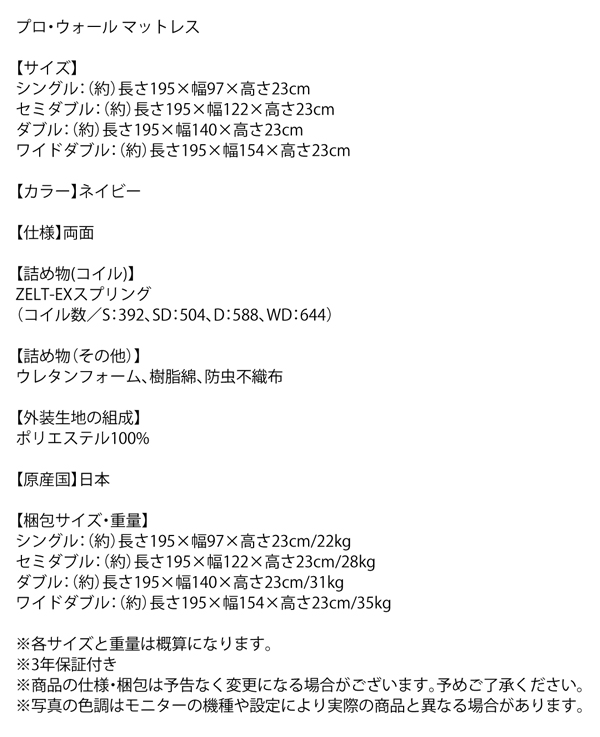 プロ・ウォール マットレス

【サイズ】
シングル：(約)長さ195×幅97×高さ23cm
セミダブル：(約)長さ195×幅122×高さ23cm
ダブル：(約)長さ195×幅140×高さ23cm
ワイドダブル：(約)長さ195×幅154×高さ23cm

【カラー】ネイビー

【仕様】両面

【詰め物(コイル)】
ZELT-EXスプリング
（コイル数／S：392、SD：504、D：588、WD：644）

【詰め物（その他）】
ウレタンフォーム、樹脂綿、防虫不織布

【外装生地の組成】
ポリエステル100%

【原産国】日本

【梱包サイズ・重量】
シングル：(約)長さ195×幅97×高さ23cm/22kg
セミダブル：(約)長さ195×幅122×高さ23cm/28kg
ダブル：(約)長さ195×幅140×高さ23cm/31kg
ワイドダブル：(約)長さ195×幅154×高さ23cm/35kg

※各サイズと重量は概算になります。
※3年保証付き
※商品の仕様・梱包は予告なく変更になる場合がございます。予めご了承ください。
※写真の色調はモニターの機種や設定により実際の商品と異なる場合があります。